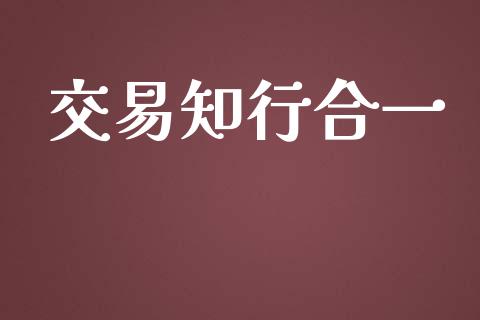 交易知行合一